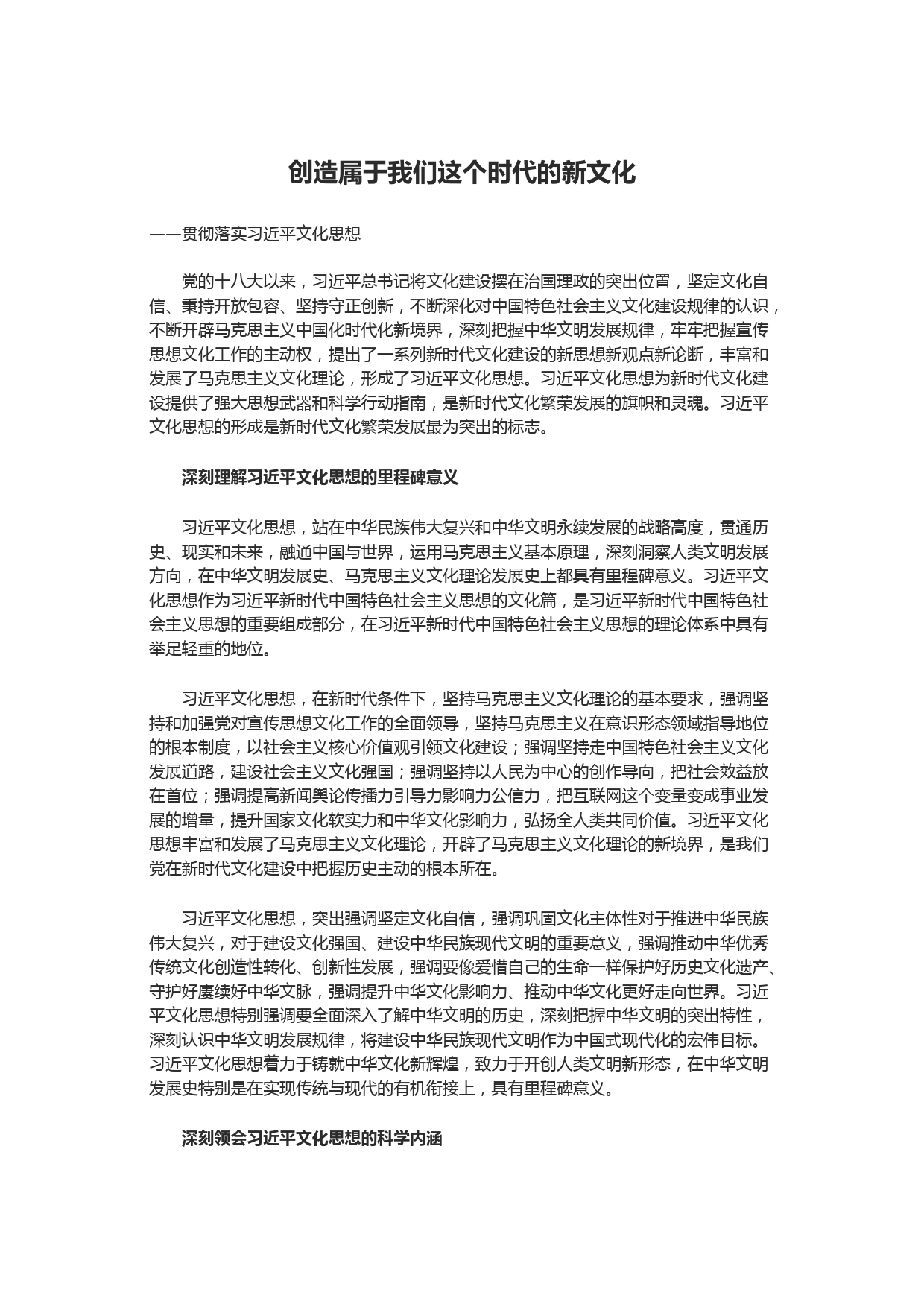 创造属于我们这个时代的新文化

——贯彻落实习近平文化思想

党的十八大以来，习近平总书记将文化建设摆在治国理政的突出位置，坚定文化自信、秉持开放包容、坚持守正创新，不断深化对中国特色社会主义文化建设规律的认识，不断开辟马克思主义中国化时代化新境界，深刻把握中华文明发展规律，牢牢把握宣传思想文化工作的主动权，提出了一系列新时代文化建设的新思想新观点新论断，丰富和发展了马克思主义文化理论，形成了习近平文化思想。习近平文化思想为新时代文化建设提供了强大思想武器和科学行动指南，是新时代文化繁荣发展的旗帜和灵魂。习近平文化思想的形成是新时代文化繁荣发展最为突出的标志。

深刻理解习近平文化思想的里程碑意义

习近平文化思想，站在中华民族伟大复兴和中华文明永续发展的战略高度，贯通历史、现实和未来，融通中国与世界，运用马克思主义基本原理，深刻洞察人类文明发展方向，在中华文明发展史、马克思主义文化理论发展史上都具有里程碑意义。习近平文化思想作为习近平新时代中国特色社会主义思想的文化篇，是习近平新时代中国特色社会主义思想的重要组成部分，在习近平新时代中国特色社会主义思想的理论体系中具有举足轻重的地位。

习近平文化思想，在新时代条件下，坚持马克思主义文化理论的基本要求，强调坚持和加强党对宣传思想文化工作的全面领导，坚持马克思主义在意识形态领域指导地位的根本制度，以社会主义核心价值观引领文化建设；强调坚持走中国特色社会主义文化发展道路，建设社会主义文化强国；强调坚持以人民为中心的创作导向，把社会效益放在首位；强调提高新闻舆论传播力引导力影响力公信力，把互联网这个变量变成事业发展的增量，提升国家文化软实力和中华文化影响力，弘扬全人类共同价值。习近平文化思想丰富和发展了马克思主义文化理论，开辟了马克思主义文化理论的新境界，是我们党在新时代文化建设中把握历史主动的根本所在。

习近平文化思想，突出强调坚定文化自信，强调巩固文化主体性对于推进中华民族伟大复兴，对于建设文化强国、建设中华民族现代文明的重要意义，强调推动中华优秀传统文化创造性转化、创新性发展，强调要像爱惜自己的生命一样保护好历史文化遗产、守护好赓续好中华文脉，强调提升中华文化影响力、推动中华文化更好走向世界。习近平文化思想特别强调要全面深入了解中华文明的历史，深刻把握中华文明的突出特性，深刻认识中华文明发展规律，将建设中华民族现代文明作为中国式现代化的宏伟目标。习近平文化思想着力于铸就中华文化新辉煌，致力于开创人类文明新形态，在中华文明发展史特别是在实现传统与现代的有机衔接上，具有里程碑意义。

深刻领会习近平文化思想的科学内涵